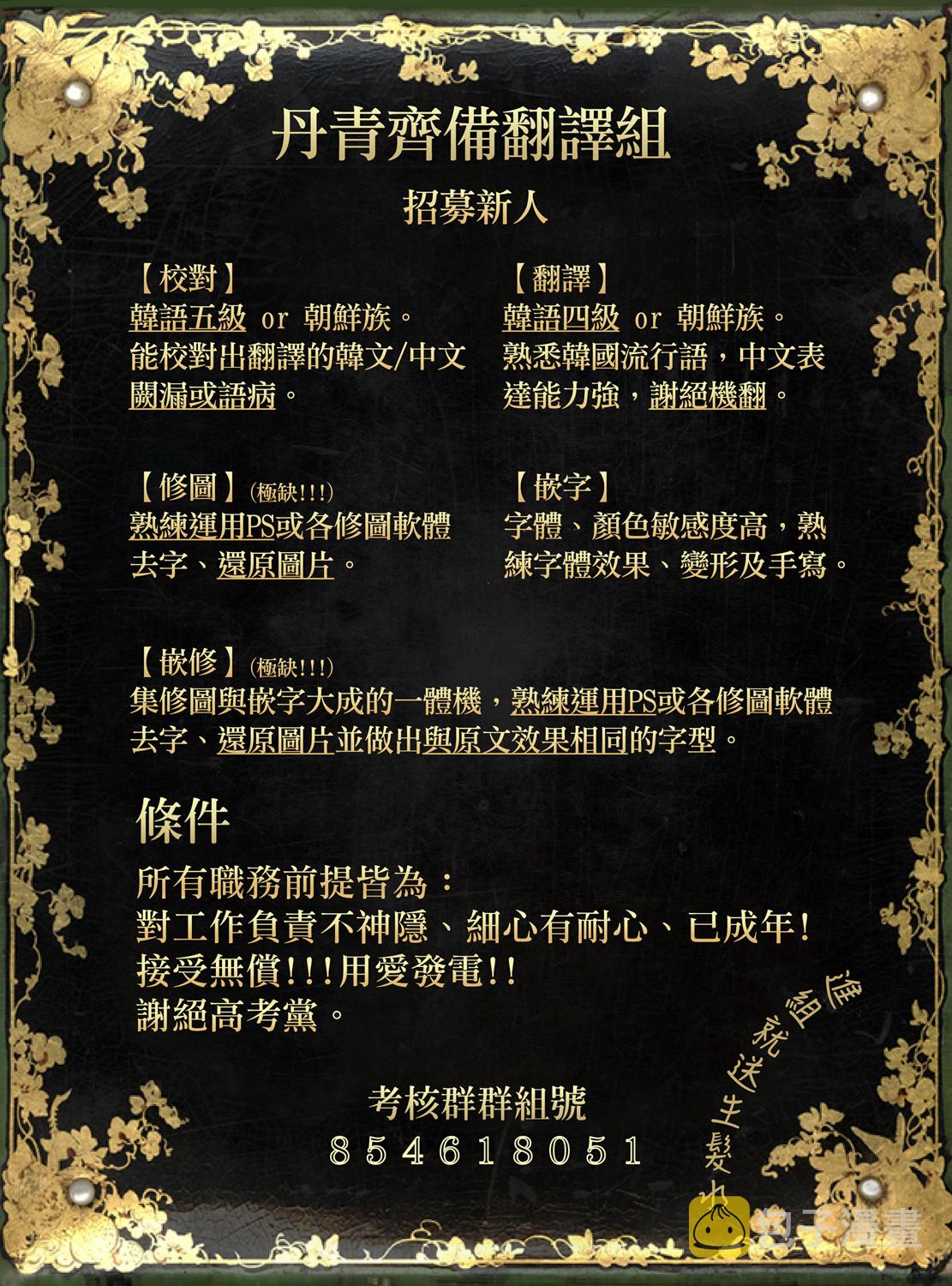 丹青齊備翻譯組

招募新人

【校對】
韓語五級 or 朝鮮族。
能校對出翻譯的韓文/中文闕漏或語病。

【翻譯】
韓語四級 or 朝鮮族。
熟悉韓國流行語，中文表達能力強，謝絕機翻。

【修圖】(極缺!!!)
熟練運用PS或各修圖軟體去字、還原圖片。

【嵌字】
字體、顏色敏感度高，熟練字體效果、變形及手寫。

【嵌修】(極缺!!!)
集修圖與嵌字大成的一體機，熟練運用PS或各修圖軟體去字、還原圖片並做出與原文效果相同的字型。

條件

所有職務前提皆為：
對工作負責不神隱、細心有耐心、已成年!
接受無償!!!用愛發電!!
謝絕高考黨。

考核群群組號
854618051

進組就送生髮水

包子漫畫